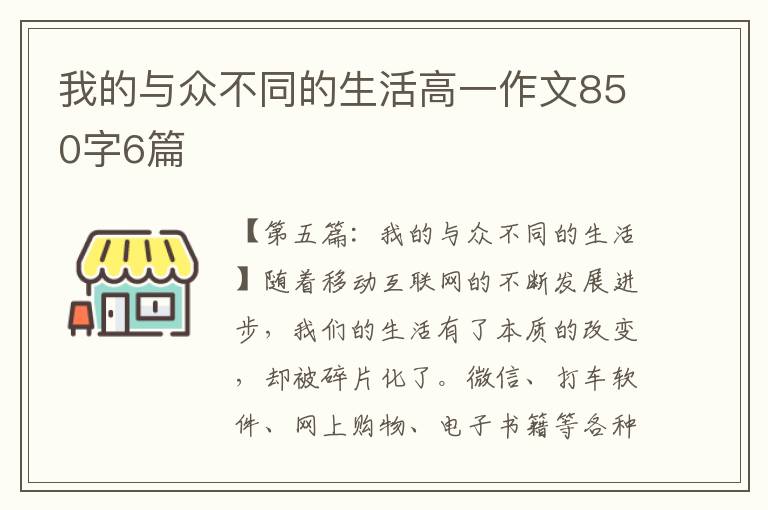 我的与众不同的生活高一作文850字6篇

【第五篇：我的与众不同的生活】随着移动互联网的不断发展进步，我们的生活有了本质的改变，却被碎片化了。微信、打车软件、网上购物、电子书籍等各种